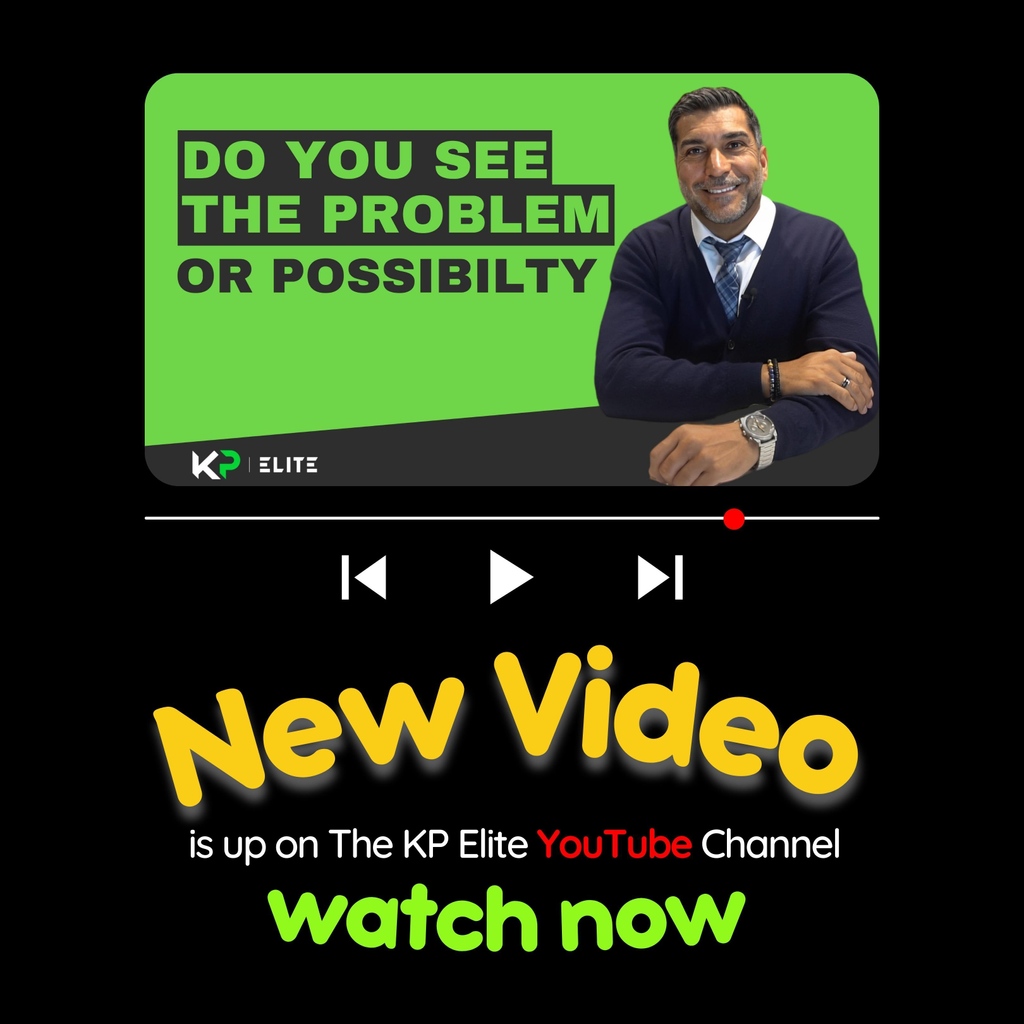 DO YOU SEE THE PROBLEM OR POSSIBILTY

KP | ELITE

New Video

is up on The KP Elite YouTube Channel

watch now